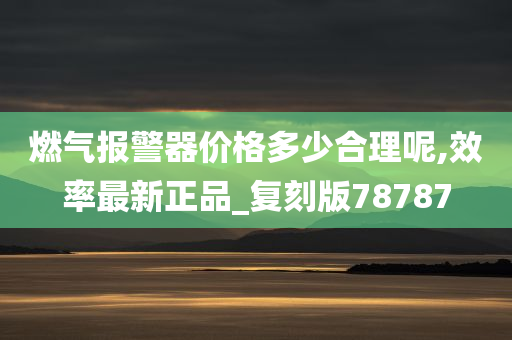 燃气报警器价格多少合理呢,效率最新正品_复刻版78787